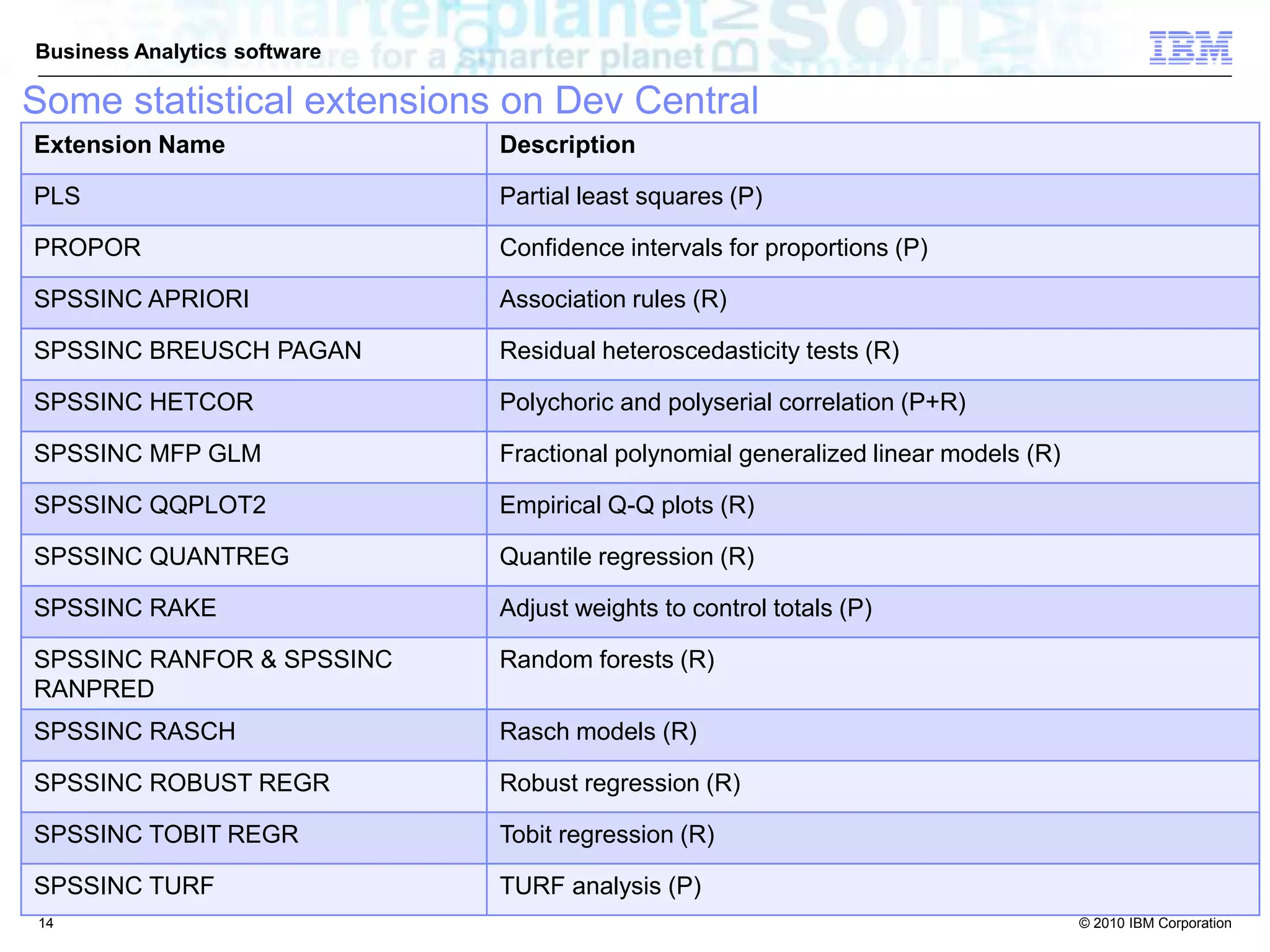 Business Analytics software

IBM

Some statistical extensions on Dev Central

| Extension Name | Description |
|---|---|
| PLS | Partial least squares (P) |
| PROPOR | Confidence intervals for proportions (P) |
| SPSSINC APRIORI | Association rules (R) |
| SPSSINC BREUSCH PAGAN | Residual heteroscedasticity tests (R) |
| SPSSINC HETCOR | Polychoric and polyserial correlation (P+R) |
| SPSSINC MFP GLM | Fractional polynomial generalized linear models (R) |
| SPSSINC QQPLOT2 | Empirical Q-Q plots (R) |
| SPSSINC QUANTREG | Quantile regression (R) |
| SPSSINC RAKE | Adjust weights to control totals (P) |
| SPSSINC RANFOR & SPSSINC RANPRED | Random forests (R) |
| SPSSINC RASCH | Rasch models (R) |
| SPSSINC ROBUST REGR | Robust regression (R) |
| SPSSINC TOBIT REGR | Tobit regression (R) |
| SPSSINC TURF | TURF analysis (P) |

14

© 2010 IBM Corporation